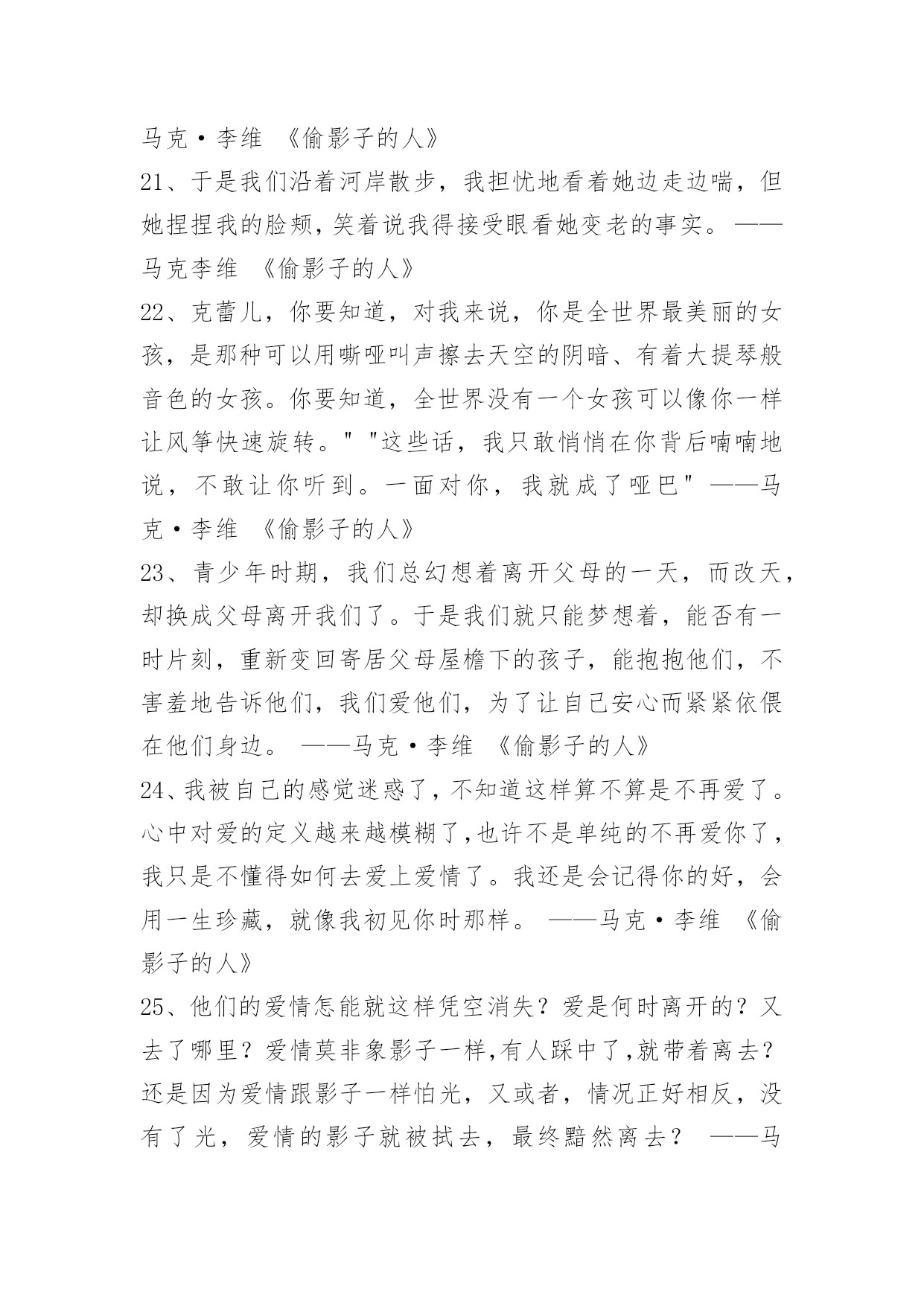 马克·李维 《偷影子的人》

21、于是我们沿着河岸散步，我担忧地看着她边走边喘，但她捏捏我的脸颊，笑着说我得接受眼看她变老的事实。 ——马克李维 《偷影子的人》

22、克蕾儿，你要知道，对我来说，你是全世界最美丽的女孩，是那种可以用嘶哑叫声擦去天空的阴暗、有着大提琴般音色的女孩。你要知道，全世界没有一个女孩可以像你一样让风筝快速旋转。" "这些话，我只敢悄悄在你背后喃喃地说，不敢让你听到。一面对你，我就成了哑巴" ——马克·李维 《偷影子的人》

23、青少年时期，我们总幻想着离开父母的一天，而改天，却换成父母离开我们了。于是我们就只能梦想着，能否有一时片刻，重新变回寄居父母屋檐下的孩子，能抱抱他们，不害羞地告诉他们，我们爱他们，为了让自己安心而紧紧依偎在他们身边。 ——马克·李维 《偷影子的人》

24、我被自己的感觉迷惑了，不知道这样算不算是不再爱了。心中对爱的定义越来越模糊了,也许不是单纯的不再爱你了，我只是不懂得如何去爱上爱情了。我还是会记得你的好，会用一生珍藏，就像我初见你时那样。 ——马克·李维 《偷影子的人》

25、他们的爱情怎能就这样凭空消失？爱是何时离开的？又去了哪里？爱情莫非象影子一样,有人踩中了,就带着离去？还是因为爱情跟影子一样怕光，又或者，情况正好相反，没有了光，爱情的影子就被拭去，最终黯然离去？ ——马